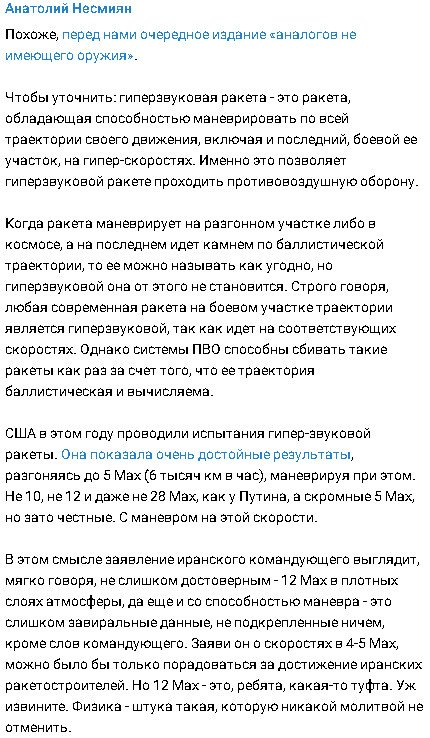 Анатолий Несмиян

Похоже, перед нами очередное издание «аналогов не имеющего оружия».

Чтобы уточнить: гиперзвуковая ракета - это ракета, обладающая способностью маневрировать по всей траектории своего движения, включая и последний, боевой ее участок, на гипер-скоростях. Именно это позволяет гиперзвуковой ракете проходить противовоздушную оборону.

Когда ракета маневрирует на разгонном участке либо в космосе, а на последнем идет камнем по баллистической траектории, то ее можно называть как угодно, но гиперзвуковой она от этого не становится. Строго говоря, любая современная ракета на боевом участке траектории является гиперзвуковой, так как идет на соответствующих скоростях. Однако системы ПВО способны сбивать такие ракеты как раз за счет того, что ее траектория баллистическая и вычисляема.

США в этом году проводили испытания гипер-звуковой ракеты. Она показала очень достойные результаты, разгоняясь до 5 Мах (6 тысяч км в час), маневрируя при этом. Не 10, не 12 и даже не 28 Мах, как у Путина, а скромные 5 Мах, но зато честные. С маневром на этой скорости.

В этом смысле заявление иранского командующего выглядит, мягко говоря, не слишком достоверным - 12 Мах в плотных слоях атмосферы, да еще и со способностью маневра - это слишком завиральные данные, не подкрепленные ничем, кроме слов командующего. Заяви он о скоростях в 4-5 Мах, можно было бы только порадоваться за достижение иранских ракетостроителей. Но 12 Мах - это, ребята, какая-то туфта. Уж извините. Физика - штука такая, которую никакой молитвой не отменить.